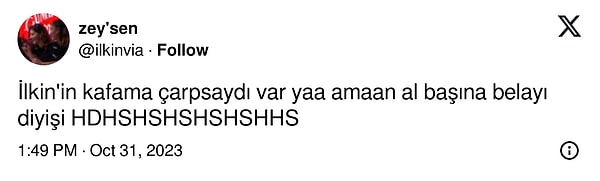 zey'sen
@ilkinvia · Follow

İlkin'in kafama çarpsaydı var yaa amaan al başına belayı diyişi HDHSHSHSHSHSHHS

1:49 PM · Oct 31, 2023